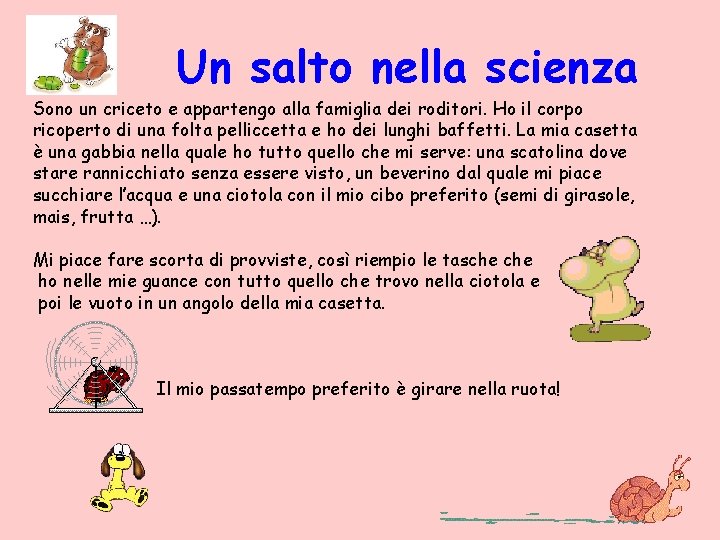 Un salto nella scienza

Sono un criceto e appartengo alla famiglia dei roditori. Ho il corpo ricoperto di una folta pelliccetta e ho dei lunghi baffetti. La mia casetta è una gabbia nella quale ho tutto quello che mi serve: una scatolina dove stare rannicchiato senza essere visto, un beverino dal quale mi piace succhiare l'acqua e una ciotola con il mio cibo preferito (semi di girasole, mais, frutta …).

Mi piace fare scorta di provviste, così riempio le tasche che ho nelle mie guance con tutto quello che trovo nella ciotola e poi le vuoto in un angolo della mia casetta.

Il mio passatempo preferito è girare nella ruota!